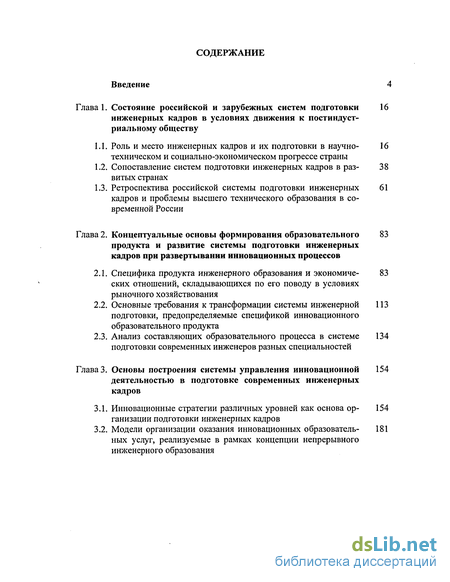 СОДЕРЖАНИЕ

Введение 4

Глава 1. Состояние российской и зарубежных систем подготовки инженерных кадров в условиях движения к постиндустриальному обществу 16

1.1. Роль и место инженерных кадров и их подготовки в научно-техническом и социально-экономическом прогрессе страны 16

1.2. Сопоставление систем подготовки инженерных кадров в развитых странах 38

1.3. Ретроспектива российской системы подготовки инженерных кадров и проблемы высшего технического образования в современной России 61

Глава 2. Концептуальные основы формирования образовательного продукта и развитие системы подготовки инженерных кадров при развертывании инновационных процессов 83

2.1. Специфика продукта инженерного образования и экономических отношений, складывающихся по его поводу в условиях рыночного хозяйствования 83

2.2. Основные требования к трансформации системы инженерной подготовки, предопределяемые спецификой инновационного образовательного продукта 113

2.3. Анализ составляющих образовательного процесса в системе подготовки современных инженеров разных специальностей 134

Глава 3. Основы построения системы управления инновационной деятельностью в подготовке современных инженерных кадров 154

3.1. Инновационные стратегии различных уровней как основа организации подготовки инженерных кадров 154

3.2. Модели организации оказания инновационных образовательных услуг, реализуемые в рамках концепции непрерывного инженерного образования 181

dsLib.net
библиотека диссертаций